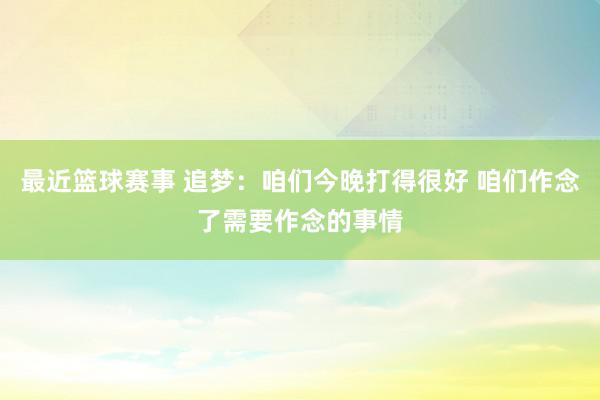 最近篮球赛事 追梦：咱们今晚打得很好 咱们作念了需要作念的事情